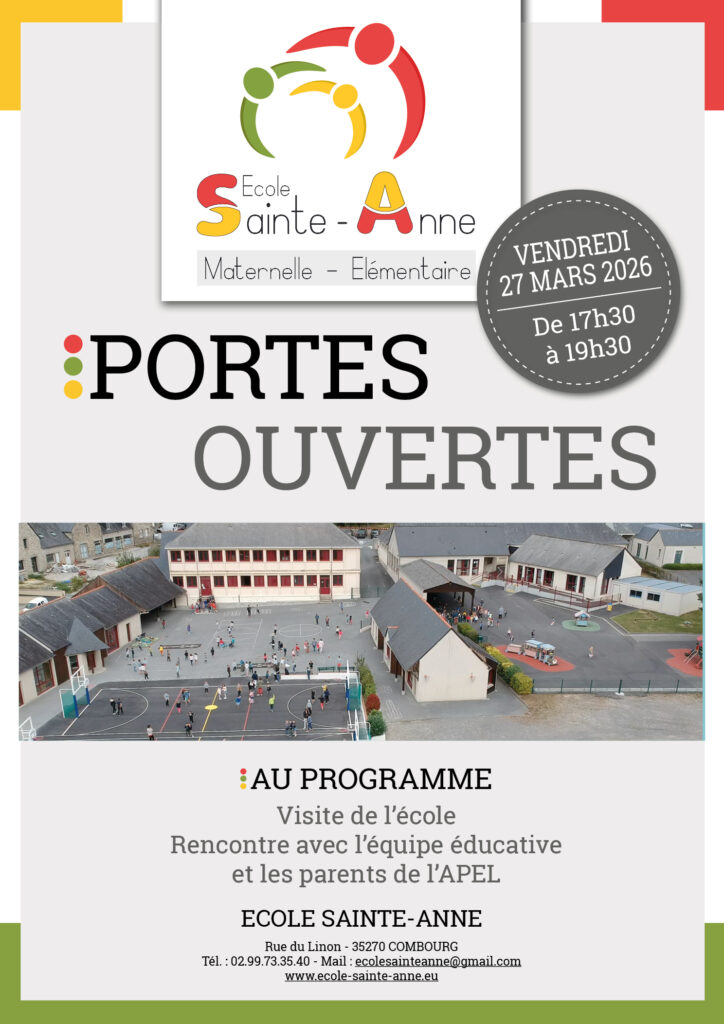 Ecole Sainte - Anne
Maternelle - Elémentaire

VENDREDI 27 MARS 2026
De 17h30 à 19h30

PORTES OUVERTES

AU PROGRAMME
Visite de l'école
Rencontre avec l'équipe éducative et les parents de l'APEL

ECOLE SAINTE-ANNE
Rue du Linon - 35270 COMBOURG
Tél. : 02.99.73.35.40 - Mail : ecolesainteanne@gmail.com
www.ecole-sainte-anne.eu